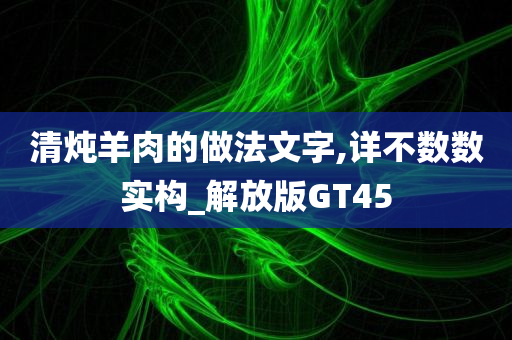 清炖羊肉的做法文字,详不数数实构_解放版GT45